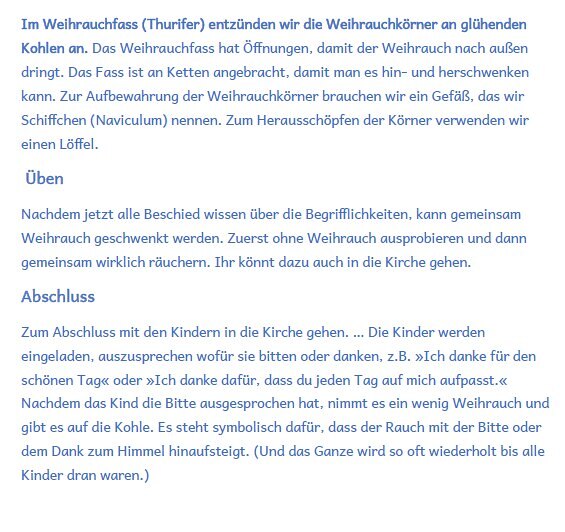 Im Weihrauchfass (Thurifer) entzünden wir die Weihrauchkörner an glühenden Kohlen an. Das Weihrauchfass hat Öffnungen, damit der Weihrauch nach außen dringt. Das Fass ist an Ketten angebracht, damit man es hin- und herschwenken kann. Zur Aufbewahrung der Weihrauchkörner brauchen wir ein Gefäß, das wir Schiffchen (Naviculum) nennen. Zum Herausschöpfen der Körner verwenden wir einen Löffel.

Üben

Nachdem jetzt alle Beschied wissen über die Begrifflichkeiten, kann gemeinsam Weihrauch geschwenkt werden. Zuerst ohne Weihrauch ausprobieren und dann gemeinsam wirklich räuchern. Ihr könnt dazu auch in die Kirche gehen.

Abschluss

Zum Abschluss mit den Kindern in die Kirche gehen. ... Die Kinder werden eingeladen, auszusprechen wofür sie bitten oder danken, z.B. »Ich danke für den schönen Tag« oder »Ich danke dafür, dass du jeden Tag auf mich aufpasst.« Nachdem das Kind die Bitte ausgesprochen hat, nimmt es ein wenig Weihrauch und gibt es auf die Kohle. Es steht symbolisch dafür, dass der Rauch mit der Bitte oder dem Dank zum Himmel hinaufsteigt. (Und das Ganze wird so oft wiederholt bis alle Kinder dran waren.)